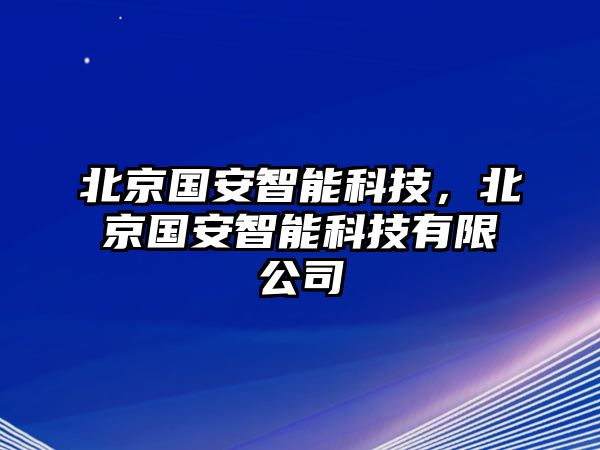 北京国安智能科技，北京国安智能科技有限公司